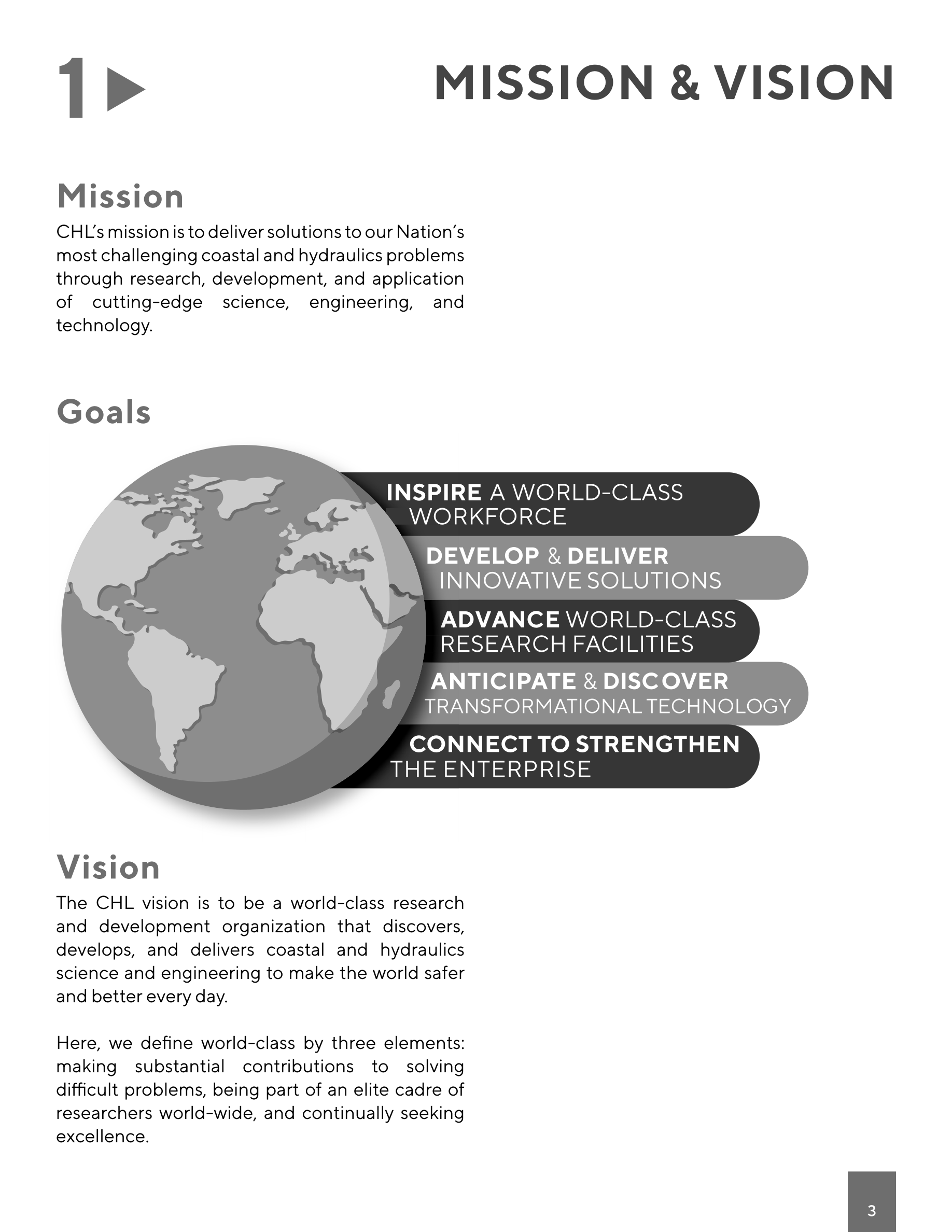 1

MISSION & VISION

Mission

CHL's mission is to deliver solutions to our Nation's most challenging coastal and hydraulics problems through research, development, and application of cutting-edge science, engineering, and technology.

Goals

INSPIRE A WORLD-CLASS WORKFORCE

DEVELOP & DELIVER INNOVATIVE SOLUTIONS

ADVANCE WORLD-CLASS RESEARCH FACILITIES

ANTICIPATE & DISCOVER TRANSFORMATIONAL TECHNOLOGY

CONNECT TO STRENGTHEN THE ENTERPRISE

Vision

The CHL vision is to be a world-class research and development organization that discovers, develops, and delivers coastal and hydraulics science and engineering to make the world safer and better every day.

Here, we define world-class by three elements: making substantial contributions to solving difficult problems, being part of an elite cadre of researchers world-wide, and continually seeking excellence.

3